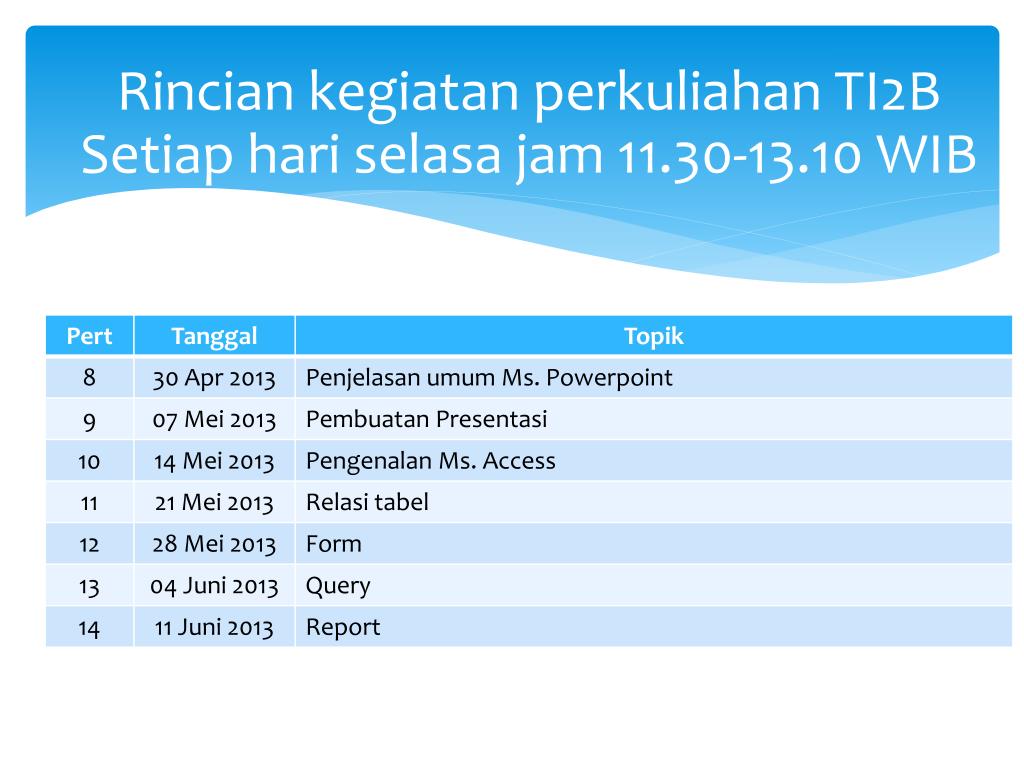 Rincian kegiatan perkuliahan TI2B
Setiap hari selasa jam 11.30-13.10 WIB

| Pert | Tanggal | Topik |
|---|---|---|
| 8 | 30 Apr 2013 | Penjelasan umum Ms. Powerpoint |
| 9 | 07 Mei 2013 | Pembuatan Presentasi |
| 10 | 14 Mei 2013 | Pengenalan Ms. Access |
| 11 | 21 Mei 2013 | Relasi tabel |
| 12 | 28 Mei 2013 | Form |
| 13 | 04 Juni 2013 | Query |
| 14 | 11 Juni 2013 | Report |